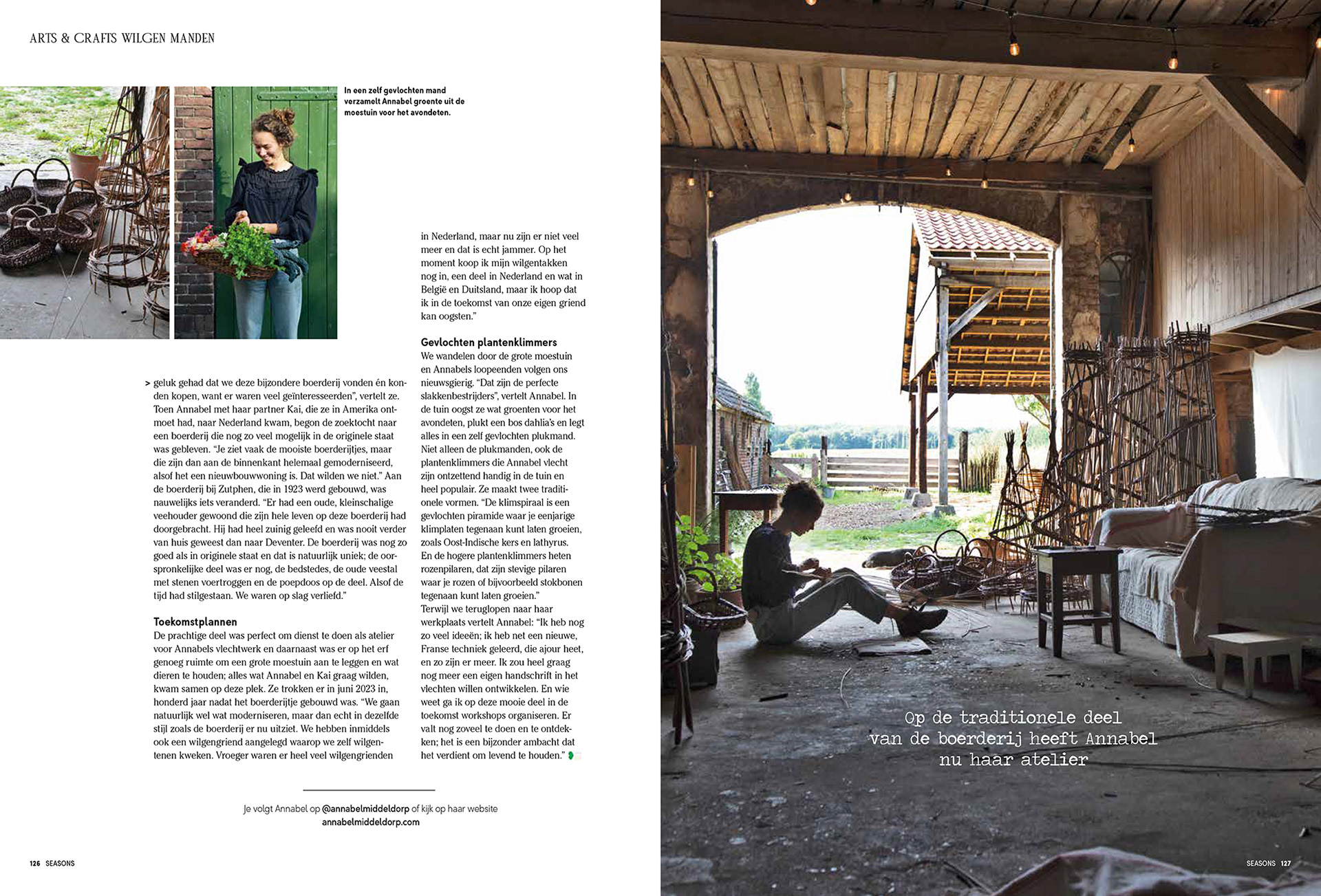 ARTS & CRAFTS WILGEN MANDEN

In een zelf gevlochten mand verzamelt Annabel groente uit de moestuin voor het avondeten.

> geluk gehad dat we deze bijzondere boerderij vonden én konden kopen, want er waren veel geïnteresseerden", vertelt ze. Toen Annabel met haar partner Kai, die ze in Amerika ontmoet had, naar Nederland kwam, begon de zoektocht naar een boerderij die nog zo veel mogelijk in de originele staat was gebleven. "Je ziet vaak de mooiste boerderijtjes, maar die zijn dan aan de binnenkant helemaal gemoderniseerd, alsof het een nieuwbouwwoning is. Dat wilden we niet." Aan de boerderij bij Zutphen, die in 1923 werd gebouwd, was nauwelijks iets veranderd. "Er had een oude, kleinschalige veehouder gewoond die zijn hele leven op deze boerderij had doorgebracht. Hij had heel zuinig geleefd en was nooit verder van huis geweest dan naar Deventer. De boerderij was nog zo goed als in originele staat en dat is natuurlijk uniek; de oorspronkelijke deel was er nog, de bedstedes, de oude veestal met stenen voertroggen en de poepdoos op de deel. Alsof de tijd had stilgestaan. We waren op slag verliefd."

Toekomstplannen
De prachtige deel was perfect om dienst te doen als atelier voor Annabels vlechtwerk en daarnaast was er op het erf genoeg ruimte om een grote moestuin aan te leggen en wat dieren te houden; alles wat Annabel en Kai graag wilden, kwam samen op deze plek. Ze trokken er in juni 2023 in, honderd jaar nadat het boerderijtje gebouwd was. "We gaan natuurlijk wel wat moderniseren, maar dan echt in dezelfde stijl zoals de boerderij er nu uitziet. We hebben inmiddels ook een wilgengriend aangelegd waarop we zelf wilgentenen kweken. Vroeger waren er heel veel wilgengrienden

in Nederland, maar nu zijn er niet veel meer en dat is echt jammer. Op het moment koop ik mijn wilgentakken nog in, een deel in Nederland en wat in België en Duitsland, maar ik hoop dat ik in de toekomst van onze eigen griend kan oogsten."

Gevlochten plantenklimmers
We wandelen door de grote moestuin en Annabels loopeenden volgen ons nieuwsgierig. "Dat zijn de perfecte slakkenbestrijders", vertelt Annabel. In de tuin oogst ze wat groenten voor het avondeten, plukt een bos dahlia's en legt alles in een zelf gevlochten plukmand. Niet alleen de plukmanden, ook de plantenklimmers die Annabel vlecht zijn ontzettend handig in de tuin en heel populair. Ze maakt twee traditionele vormen. "De klimspiraal is een gevlochten piramide waar je eenjarige klimplaten tegenaan kunt laten groeien, zoals Oost-Indische kers en lathyrus. En de hogere plantenklimmers heten rozenpilaren, dat zijn stevige pilaren waar je rozen of bijvoorbeeld stokbonen tegenaan kunt laten groeien."
Terwijl we teruglopen naar haar werkplaats vertelt Annabel: "Ik heb nog zo veel ideeën; ik heb net een nieuwe, Franse techniek geleerd, die ajour heet, en zo zijn er meer. Ik zou heel graag nog meer een eigen handschrift in het vlechten willen ontwikkelen. En wie weet ga ik op deze mooie deel in de toekomst workshops organiseren. Er valt nog zoveel te doen en te ontdekken; het is een bijzonder ambacht dat het verdient om levend te houden."

Je volgt Annabel op @annabelmiddeldorp of kijk op haar website
annabelmiddeldorp.com

126 SEASONS

Op de traditionele deel van de boerderij heeft Annabel nu haar atelier

SEASONS 127